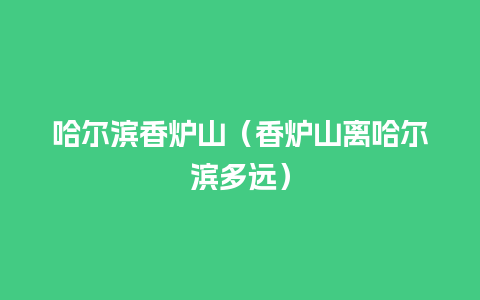 哈尔滨香炉山（香炉山离哈尔滨多远）